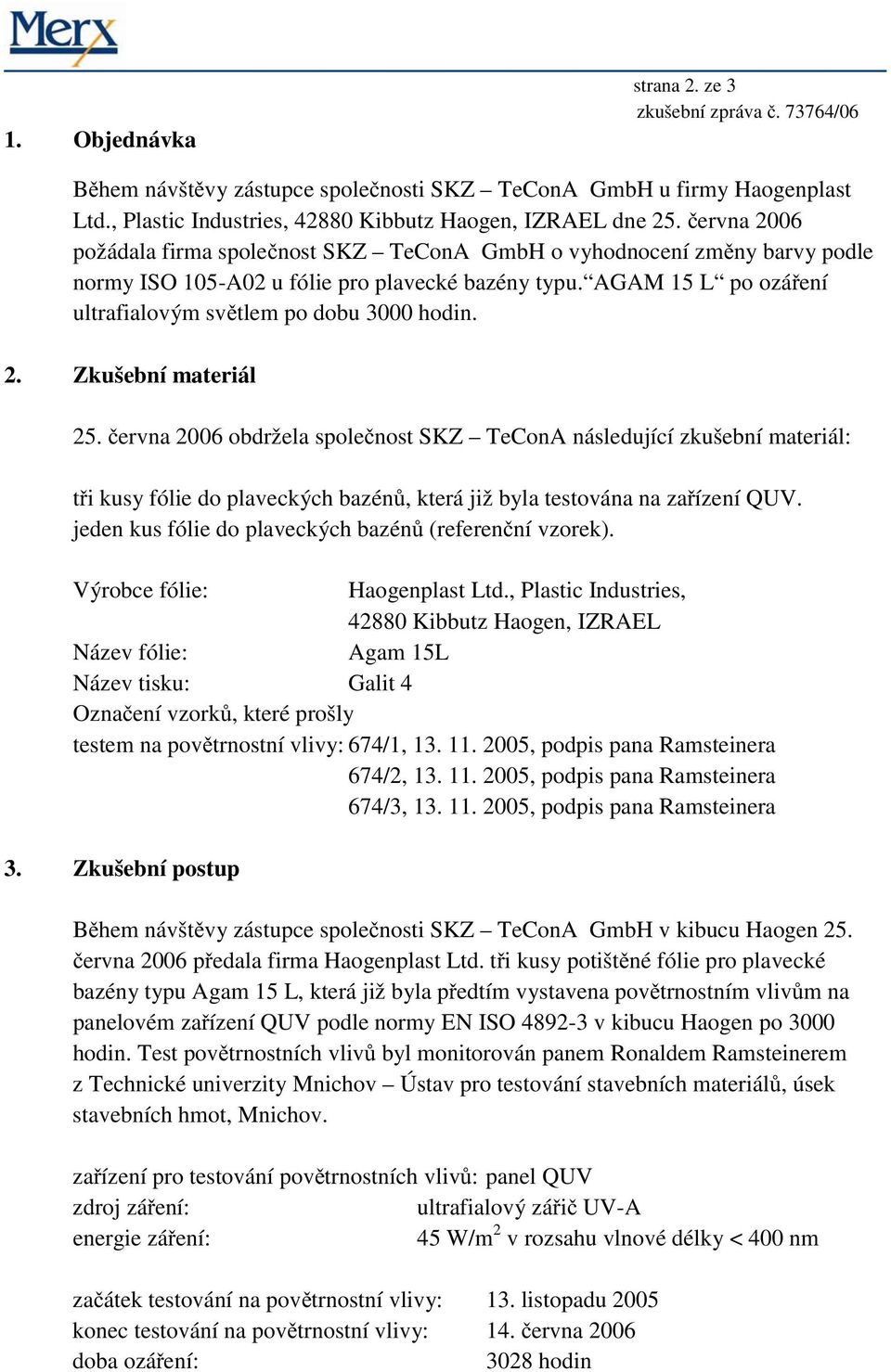 Merx

strana 2. ze 3
zkušební zpráva č. 73764/06

1. Objednávka

Během návštěvy zástupce společnosti SKZ – TeConA GmbH u firmy Haogenplast Ltd., Plastic Industries, 42880 Kibbutz Haogen, IZRAEL dne 25. června 2006 požádala firma společnost SKZ – TeConA GmbH o vyhodnocení změny barvy podle normy ISO 105-A02 u fólie pro plavecké bazény typu.“AGAM 15 L“ po ozáření ultrafialovým světlem po dobu 3000 hodin.

2. Zkušební materiál

25. června 2006 obdržela společnost SKZ – TeConA následující zkušební materiál:

tři kusy fólie do plaveckých bazénů, která již byla testována na zařízení QUV.
jeden kus fólie do plaveckých bazénů (referenční vzorek).

Výrobce fólie: Haogenplast Ltd., Plastic Industries, 42880 Kibbutz Haogen, IZRAEL
Název fólie: Agam 15L
Název tisku: Galit 4
Označení vzorků, které prošly testem na povětrnostní vlivy: 674/1, 13. 11. 2005, podpis pana Ramsteinera
674/2, 13. 11. 2005, podpis pana Ramsteinera
674/3, 13. 11. 2005, podpis pana Ramsteinera

3. Zkušební postup

Během návštěvy zástupce společnosti SKZ – TeConA GmbH v kibucu Haogen 25. června 2006 předala firma Haogenplast Ltd. tři kusy potištěné fólie pro plavecké bazény typu Agam 15 L, která již byla předtím vystavena povětrnostním vlivům na panelovém zařízení QUV podle normy EN ISO 4892-3 v kibucu Haogen po 3000 hodin. Test povětrnostních vlivů byl monitorován panem Ronaldem Ramsteinerem z Technické univerzity Mnichov – Ústav pro testování stavebních materiálů, úsek stavebních hmot, Mnichov.

zařízení pro testování povětrnostních vlivů: panel QUV
zdroj záření: ultrafialový zářič UV-A
energie záření: 45 W/m$^2$ v rozsahu vlnové délky < 400 nm

začátek testování na povětrnostní vlivy: 13. listopadu 2005
konec testování na povětrnostní vlivy: 14. června 2006
doba ozáření: 3028 hodin